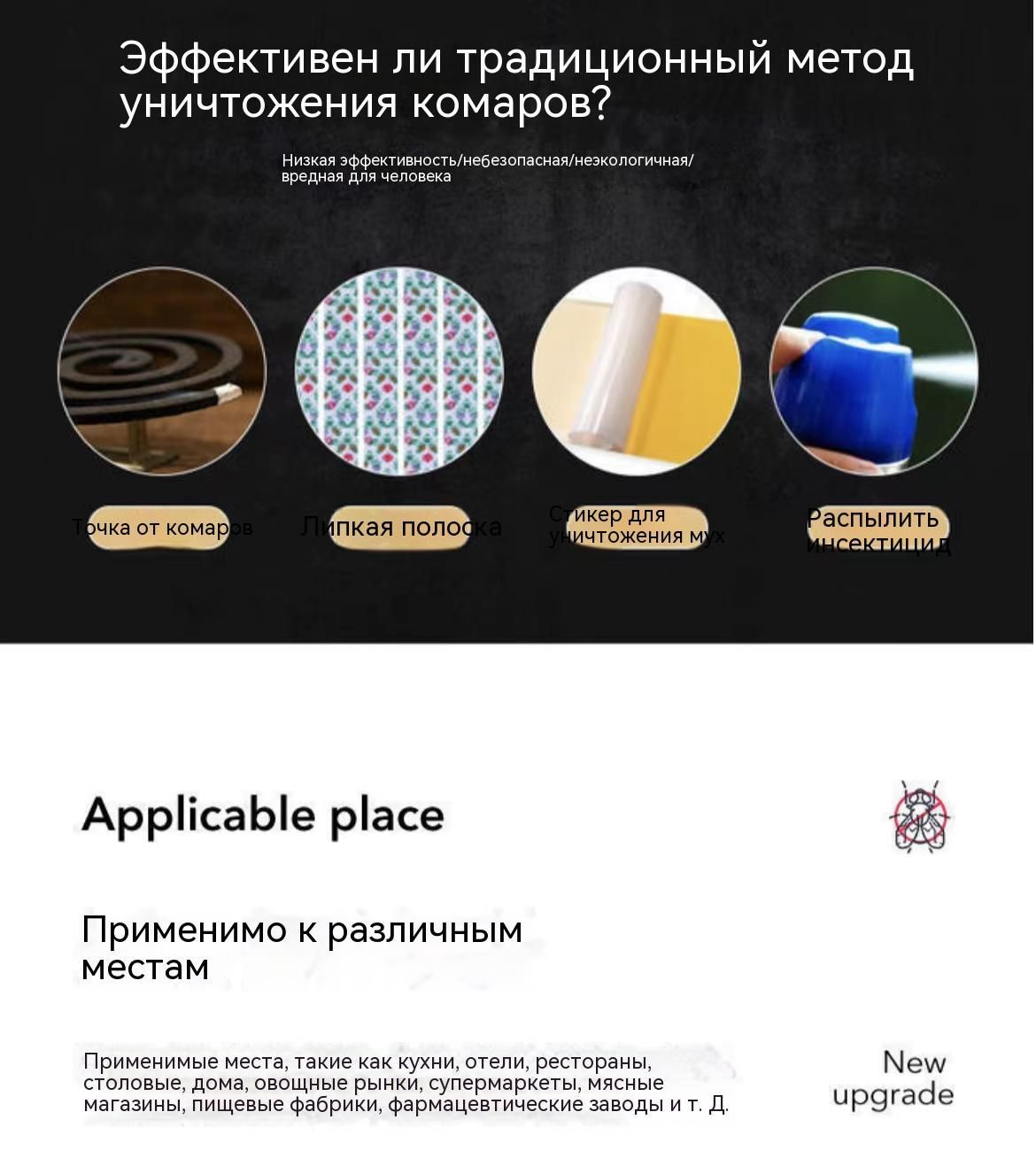 Эффективен ли традиционный метод уничтожения комаров?

Низкая эффективность/небезопасная/неэкологичная/вредная для человека

Точка от комаров

Липкая полоска

Стикер для уничтожения мух

Распылить инсектицид

Applicable place

Применимо к различным местам

Применимые места, такие как кухни, отели, рестораны, столовые, дома, овощные рынки, супермаркеты, мясные магазины, пищевые фабрики, фармацевтические заводы и т. Д.

New upgrade